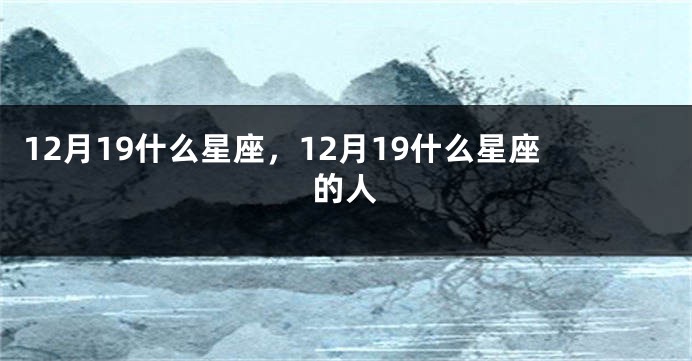 12月19什么星座，12月19什么星座的人